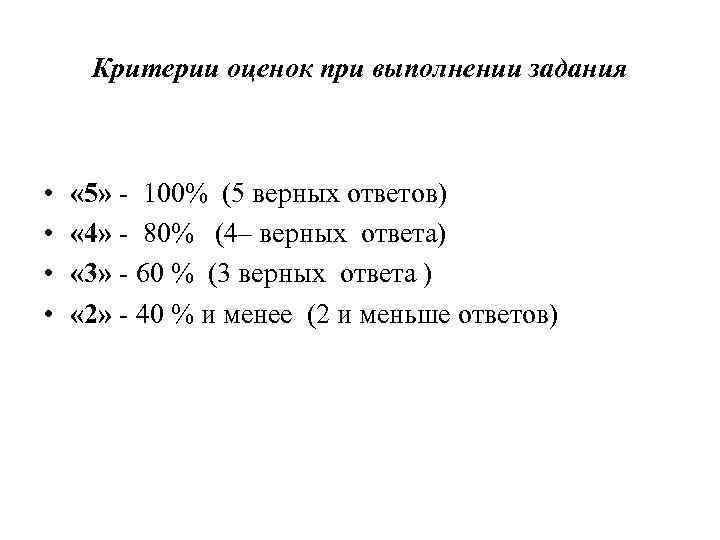 Критерии оценок при выполнении задания

• «5» - 100% (5 верных ответов)
• «4» - 80% (4– верных ответа)
• «3» - 60 % (3 верных ответа )
• «2» - 40 % и менее (2 и меньше ответов)